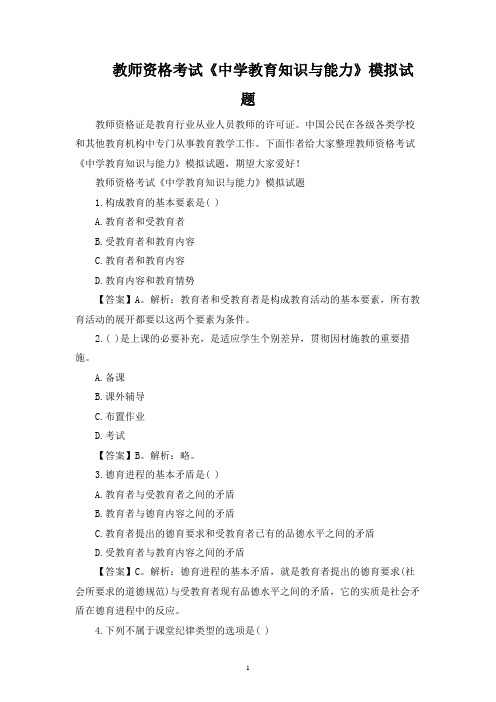 教师资格考试《中学教育知识与能力》模拟试题

教师资格证是教育行业从业人员教师的许可证。中国公民在各级各类学校和其他教育机构中专门从事教育教学工作。下面作者给大家整理教师资格考试《中学教育知识与能力》模拟试题，期望大家爱好！

教师资格考试《中学教育知识与能力》模拟试题

1.构成教育的基本要素是( )

A.教育者和受教育者

B.受教育者和教育内容

C.教育者和教育内容

D.教育内容和教育情势

【答案】A。解析：教育者和受教育者是构成教育活动的基本要素，所有教育活动的展开都要以这两个要素为条件。

2.( )是上课的必要补充，是适应学生个别差异，贯彻因材施教的重要措施。

A.备课

B.课外辅导

C.布置作业

D.考试

【答案】B。解析：略。

3.德育进程的基本矛盾是( )

A.教育者与受教育者之间的矛盾

B.教育者与德育内容之间的矛盾

C.教育者提出的德育要求和受教育者已有的品德水平之间的矛盾

D.受教育者与教育内容之间的矛盾

【答案】C。解析：德育进程的基本矛盾，就是教育者提出的德育要求(社会所要求的道德规范)与受教育者现有品德水平之间的矛盾，它的实质是社会矛盾在德育进程中的反应。

4.下列不属于课堂纪律类型的选项是( )

1